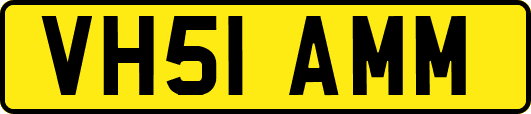 VH51 AMM